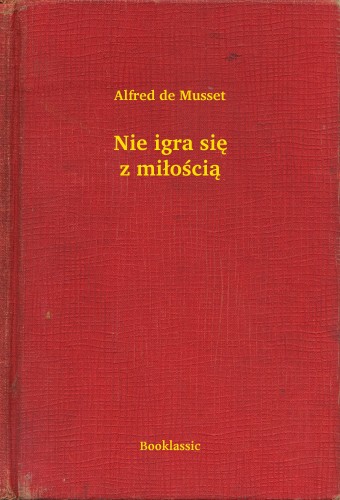 Alfred de Musset

Nie igra się z miłością

Booklassic